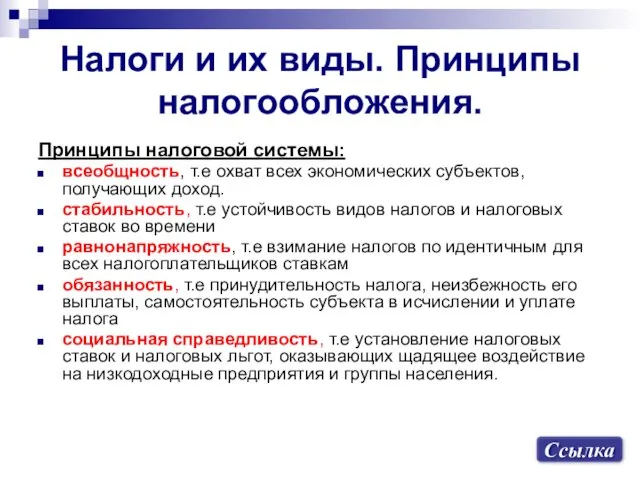 Налоги и их виды. Принципы налогообложения.

Принципы налоговой системы:

всеобщность, т.е охват всех экономических субъектов, получающих доход.

стабильность, т.е устойчивость видов налогов и налоговых ставок во времени

равнонапряжность, т.е взимание налогов по идентичным для всех налогоплательщиков ставкам

обязанность, т.е принудительность налога, неизбежность его выплаты, самостоятельность субъекта в исчислении и уплате налога

социальная справедливость, т.е установление налоговых ставок и налоговых льгот, оказывающих щадящее воздействие на низкодоходные предприятия и группы населения.

Ссылка